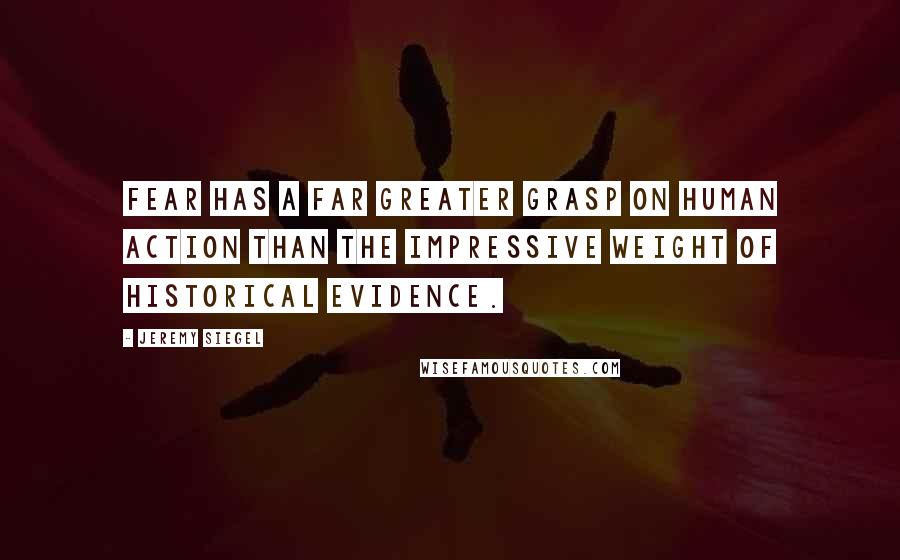 FEAR HAS A FAR GREATER GRASP ON HUMAN ACTION THAN THE IMPRESSIVE WEIGHT OF HISTORICAL EVIDENCE.

- JEREMY SIEGEL

WISEFAMOUSQUOTES.COM